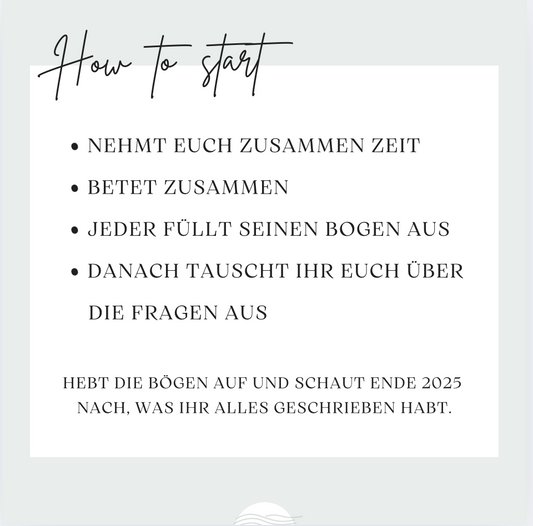 How to start

• NEHMT EUCH ZUSAMMEN ZEIT
• BETET ZUSAMMEN
• JEDER FÜLLT SEINEN BOGEN AUS
• DANACH TAUSCHT IHR EUCH ÜBER DIE FRAGEN AUS

HEBT DIE BÖGEN AUF UND SCHAUT ENDE 2025 NACH, WAS IHR ALLES GESCHRIEBEN HABT.